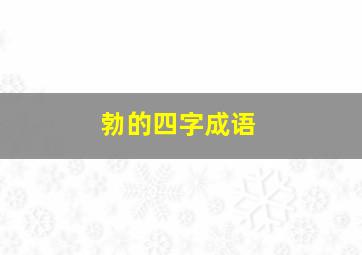 勃的四字成语